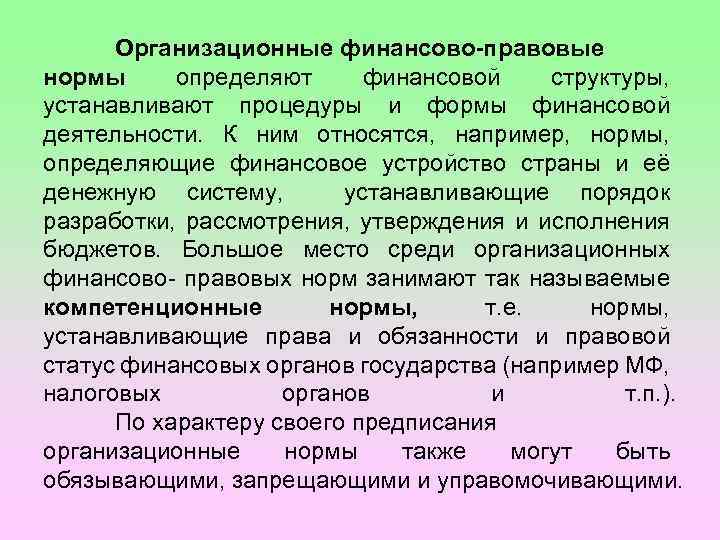 Организационные финансово-правовые нормы определяют финансовой структуры, устанавливают процедуры и формы финансовой деятельности. К ним относятся, например, нормы, определяющие финансовое устройство страны и её денежную систему, устанавливающие порядок разработки, рассмотрения, утверждения и исполнения бюджетов. Большое место среди организационных финансово- правовых норм занимают так называемые компетенционные нормы, т.е. нормы, устанавливающие права и обязанности и правовой статус финансовых органов государства (например МФ, налоговых органов и т.п.).

По характеру своего предписания организационные нормы также могут быть обязывающими, запрещающими и управомочивающими.